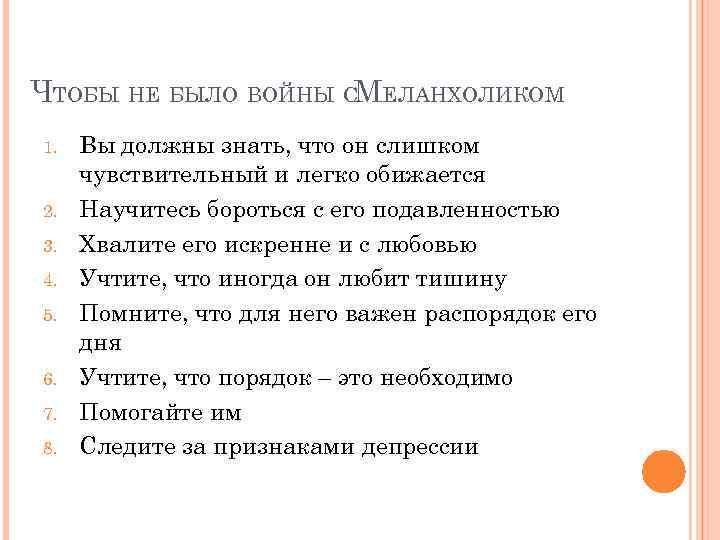 Чтобы не было войны сМеланхоликом

1. Вы должны знать, что он слишком чувствительный и легко обижается
2. Научитесь бороться с его подавленностью
3. Хвалите его искренне и с любовью
4. Учтите, что иногда он любит тишину
5. Помните, что для него важен распорядок его дня
6. Учтите, что порядок – это необходимо
7. Помогайте им
8. Следите за признаками депрессии